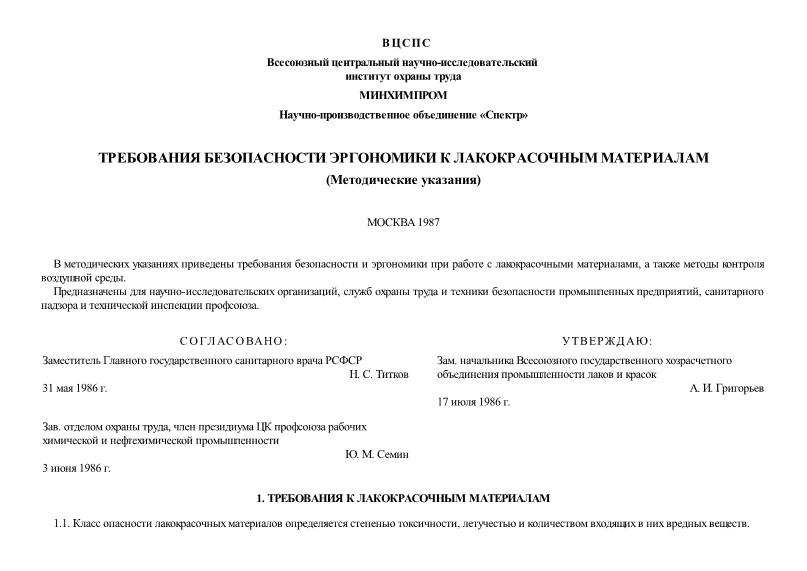 ВЦСПС

Всесоюзный центральный научно-исследовательский институт охраны труда

МИНХИМПРОМ

Научно-производственное объединение «Спектр»

ТРЕБОВАНИЯ БЕЗОПАСНОСТИ ЭРГОНОМИКИ К ЛАКОКРАСОЧНЫМ МАТЕРИАЛАМ

(Методические указания)

МОСКВА 1987

В методических указаниях приведены требования безопасности и эргономики при работе с лакокрасочными материалами, а также методы контроля воздушной среды.

Предназначены для научно-исследовательских организаций, служб охраны труда и техники безопасности промышленных предприятий, санитарного надзора и технической инспекции профсоюза.

СОГЛАСОВАНО:

Заместитель Главного государственного санитарного врача РСФСР
Н. С. Титков
31 мая 1986 г.

Зав. отделом охраны труда, член президиума ЦК профсоюза рабочих химической и нефтехимической промышленности
Ю. М. Семин
3 июня 1986 г.

УТВЕРЖДАЮ:

Зам. начальника Всесоюзного государственного хозрасчетного объединения промышленности лаков и красок
А. И. Григорьев
17 июля 1986 г.

1. ТРЕБОВАНИЯ К ЛАКОКРАСОЧНЫМ МАТЕРИАЛАМ

1.1. Класс опасности лакокрасочных материалов определяется степенью токсичности, летучестью и количеством входящих в них вредных веществ.